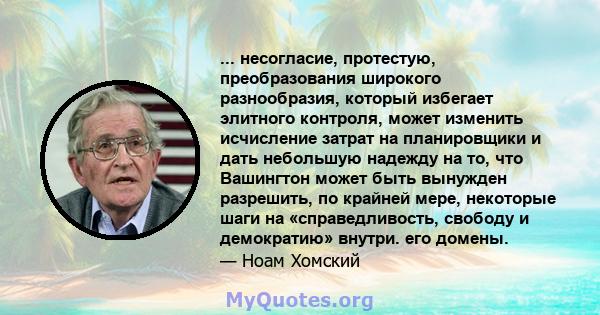 ... несогласие, протестую, преобразования широкого разнообразия, который избегает элитного контроля, может изменить исчисление затрат на планировщики и дать небольшую надежду на то, что Вашингтон может быть вынужден разрешить, по крайней мере, некоторые шаги на «справедливость, свободу и демократию» внутри. его домены.
— Ноам Хомский

MyQuotes.org